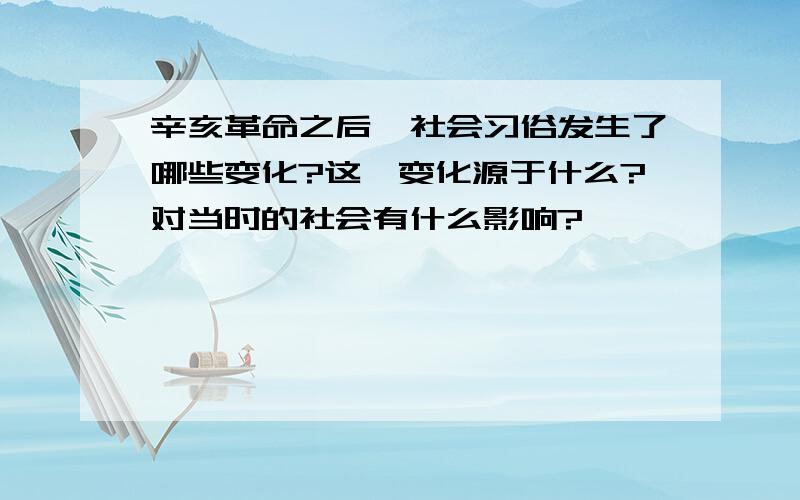 辛亥革命之后,社会习俗发生了哪些变化?这一变化源于什么?对当时的社会有什么影响?